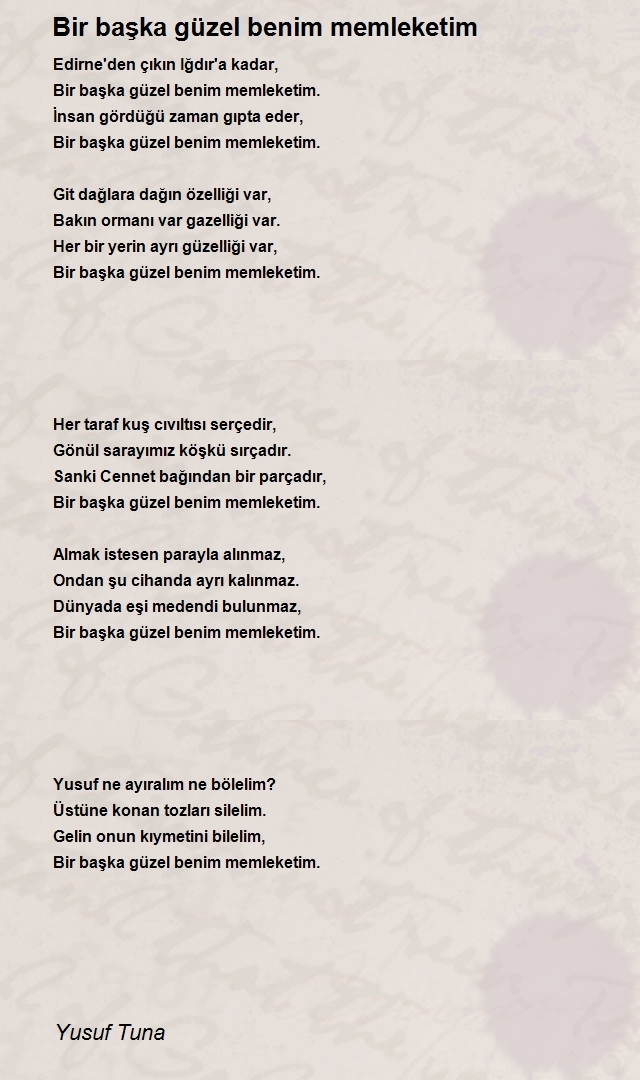 Bir başka güzel benim memleketim

Edirne'den çıkın Iğdır'a kadar,
Bir başka güzel benim memleketim.
İnsan gördüğü zaman gıpta eder,
Bir başka güzel benim memleketim.

Git dağlara dağın özelliği var,
Bakın ormanı var gazelliği var.
Her bir yerin ayrı güzelliği var,
Bir başka güzel benim memleketim.

Her taraf kuş cıvıltısı serçedir,
Gönül sarayımız köşkü sırçadır.
Sanki Cennet bağından bir parçadır,
Bir başka güzel benim memleketim.

Almak istesen parayla alınmaz,
Ondan şu cihanda ayrı kalınmaz.
Dünyada eşi medendi bulunmaz,
Bir başka güzel benim memleketim.

Yusuf ne ayıralım ne bölelim?
Üstüne konan tozları silelim.
Gelin onun kıymetini bilelim,
Bir başka güzel benim memleketim.

Yusuf Tuna